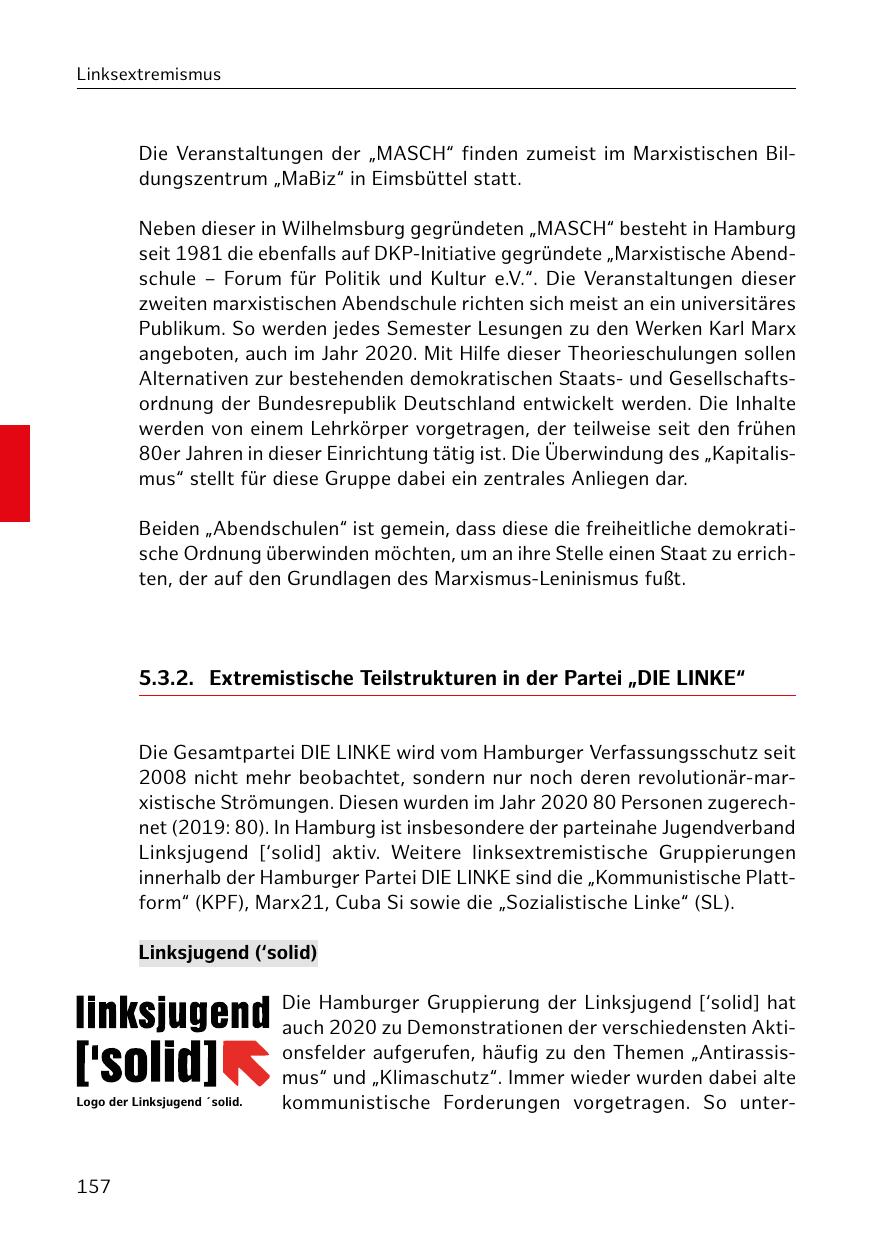 Linksextremismus

Die Veranstaltungen der „MASCH“ finden zumeist im Marxistischen Bildungszentrum „MaBiz“ in Eimsbüttel statt.

Neben dieser in Wilhelmsburg gegründeten „MASCH“ besteht in Hamburg seit 1981 die ebenfalls auf DKP-Initiative gegründete „Marxistische Abendschule – Forum für Politik und Kultur e.V.“. Die Veranstaltungen dieser zweiten marxistischen Abendschule richten sich meist an ein universitäres Publikum. So werden jedes Semester Lesungen zu den Werken Karl Marx angeboten, auch im Jahr 2020. Mit Hilfe dieser Theorieschulungen sollen Alternativen zur bestehenden demokratischen Staats- und Gesellschaftsordnung der Bundesrepublik Deutschland entwickelt werden. Die Inhalte werden von einem Lehrkörper vorgetragen, der teilweise seit den frühen 80er Jahren in dieser Einrichtung tätig ist. Die Überwindung des „Kapitalismus“ stellt für diese Gruppe dabei ein zentrales Anliegen dar.

Beiden „Abendschulen“ ist gemein, dass diese die freiheitliche demokratische Ordnung überwinden möchten, um an ihre Stelle einen Staat zu errichten, der auf den Grundlagen des Marxismus-Leninismus fußt.

5.3.2. Extremistische Teilstrukturen in der Partei „DIE LINKE“

Die Gesamtpartei DIE LINKE wird vom Hamburger Verfassungsschutz seit 2008 nicht mehr beobachtet, sondern nur noch deren revolutionär-marxistische Strömungen. Diesen wurden im Jahr 2020 80 Personen zugerechnet (2019: 80). In Hamburg ist insbesondere der parteinahe Jugendverband Linksjugend [‘solid] aktiv. Weitere linksextremistische Gruppierungen innerhalb der Hamburger Partei DIE LINKE sind die „Kommunistische Plattform“ (KPF), Marx21, Cuba Si sowie die „Sozialistische Linke“ (SL).

Linksjugend (‘solid)

linksjugend ['solid]

Logo der Linksjugend ´solid.

Die Hamburger Gruppierung der Linksjugend [‘solid] hat auch 2020 zu Demonstrationen der verschiedensten Aktionsfelder aufgerufen, häufig zu den Themen „Antirassismus“ und „Klimaschutz“. Immer wieder wurden dabei alte kommunistische Forderungen vorgetragen. So unter-

157